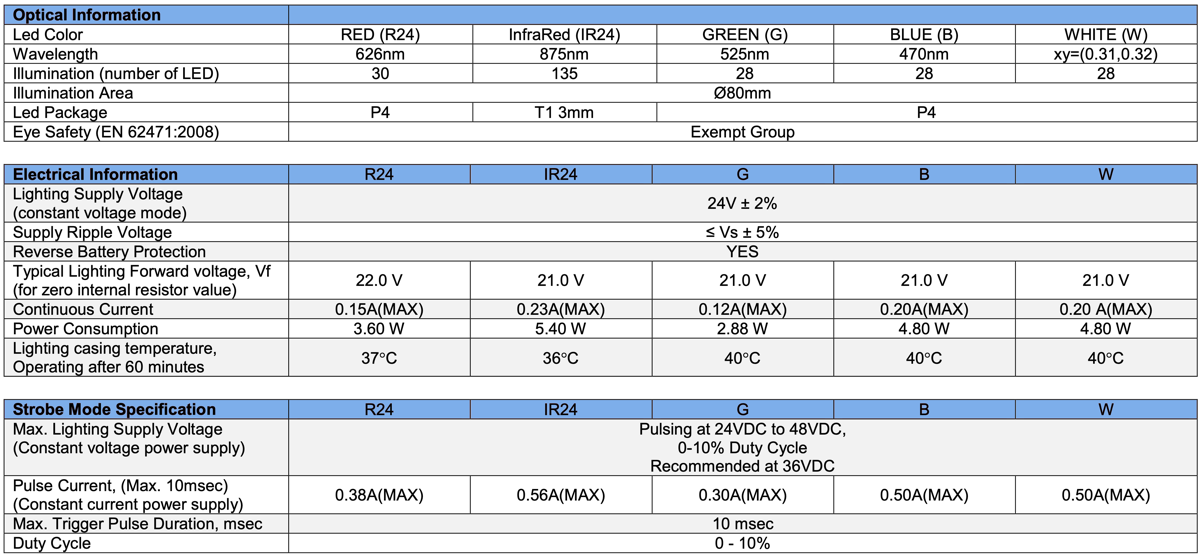 | Optical Information | | | | | |
|---|---|---|---|---|---|
| Led Color | RED (R24) | InfraRed (IR24) | GREEN (G) | BLUE (B) | WHITE (W) |
| Wavelength | 626nm | 875nm | 525nm | 470nm | xy=(0.31,0.32) |
| Illumination (number of LED) | 30 | 135 | 28 | 28 | 28 |
| Illumination Area | Ø80mm | | | | |
| Led Package | P4 | T1 3mm | P4 | | |
| Eye Safety (EN 62471:2008) | Exempt Group | | | | |

| Electrical Information | R24 | IR24 | G | B | W |
|---|---|---|---|---|---|
| Lighting Supply Voltage (constant voltage mode) | 24V ± 2% | | | | |
| Supply Ripple Voltage | ≤ Vs ± 5% | | | | |
| Reverse Battery Protection | YES | | | | |
| Typical Lighting Forward voltage, Vf (for zero internal resistor value) | 22.0 V | 21.0 V | 21.0 V | 21.0 V | 21.0 V |
| Continuous Current | 0.15A(MAX) | 0.23A(MAX) | 0.12A(MAX) | 0.20A(MAX) | 0.20 A(MAX) |
| Power Consumption | 3.60 W | 5.40 W | 2.88 W | 4.80 W | 4.80 W |
| Lighting casing temperature, Operating after 60 minutes | 37°C | 36°C | 40°C | 40°C | 40°C |

| Strobe Mode Specification | R24 | IR24 | G | B | W |
|---|---|---|---|---|---|
| Max. Lighting Supply Voltage (Constant voltage power supply) | Pulsing at 24VDC to 48VDC, 0-10% Duty Cycle Recommended at 36VDC | | | | |
| Pulse Current, (Max. 10msec) (Constant current power supply) | 0.38A(MAX) | 0.56A(MAX) | 0.30A(MAX) | 0.50A(MAX) | 0.50A(MAX) |
| Max. Trigger Pulse Duration, msec | 10 msec | | | | |
| Duty Cycle | 0 - 10% | | | | |